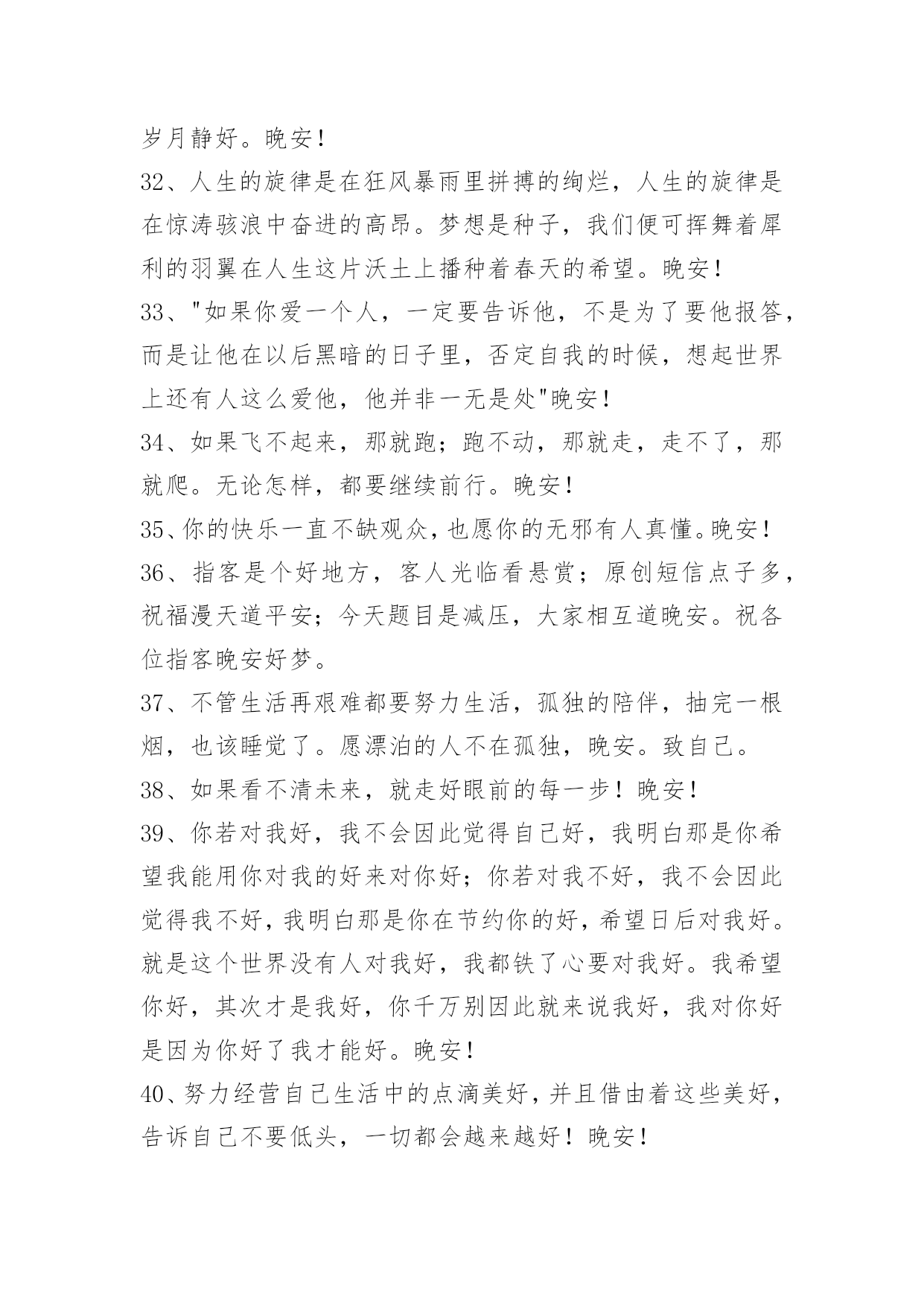 岁月静好。晚安！

32、人生的旋律是在狂风暴雨里拼搏的绚烂，人生的旋律是在惊涛骇浪中奋进的高昂。梦想是种子，我们便可挥舞着犀利的羽翼在人生这片沃土上播种着春天的希望。晚安！

33、"如果你爱一个人，一定要告诉他，不是为了要他报答，而是让他在以后黑暗的日子里，否定自我的时候，想起世界上还有人这么爱他，他并非一无是处"晚安！

34、如果飞不起来，那就跑；跑不动，那就走，走不了，那就爬。无论怎样，都要继续前行。晚安！

35、你的快乐一直不缺观众，也愿你的无邪有人真懂。晚安！

36、指客是个好地方，客人光临看悬赏；原创短信点子多，祝福漫天道平安；今天题目是减压，大家相互道晚安。祝各位指客晚安好梦。

37、不管生活再艰难都要努力生活，孤独的陪伴，抽完一根烟，也该睡觉了。愿漂泊的人不在孤独，晚安。致自己。

38、如果看不清未来，就走好眼前的每一步！晚安！

39、你若对我好，我不会因此觉得自己好，我明白那是你希望我能用你对我的好来对你好；你若对我不好，我不会因此觉得我不好，我明白那是你在节约你的好，希望日后对我好。就是这个世界没有人对我好，我都铁了心要对我好。我希望你好，其次才是我好，你千万别因此就来说我好，我对你好是因为你好了我才能好。晚安！

40、努力经营自己生活中的点滴美好，并且借由着这些美好，告诉自己不要低头，一切都会越来越好！晚安！